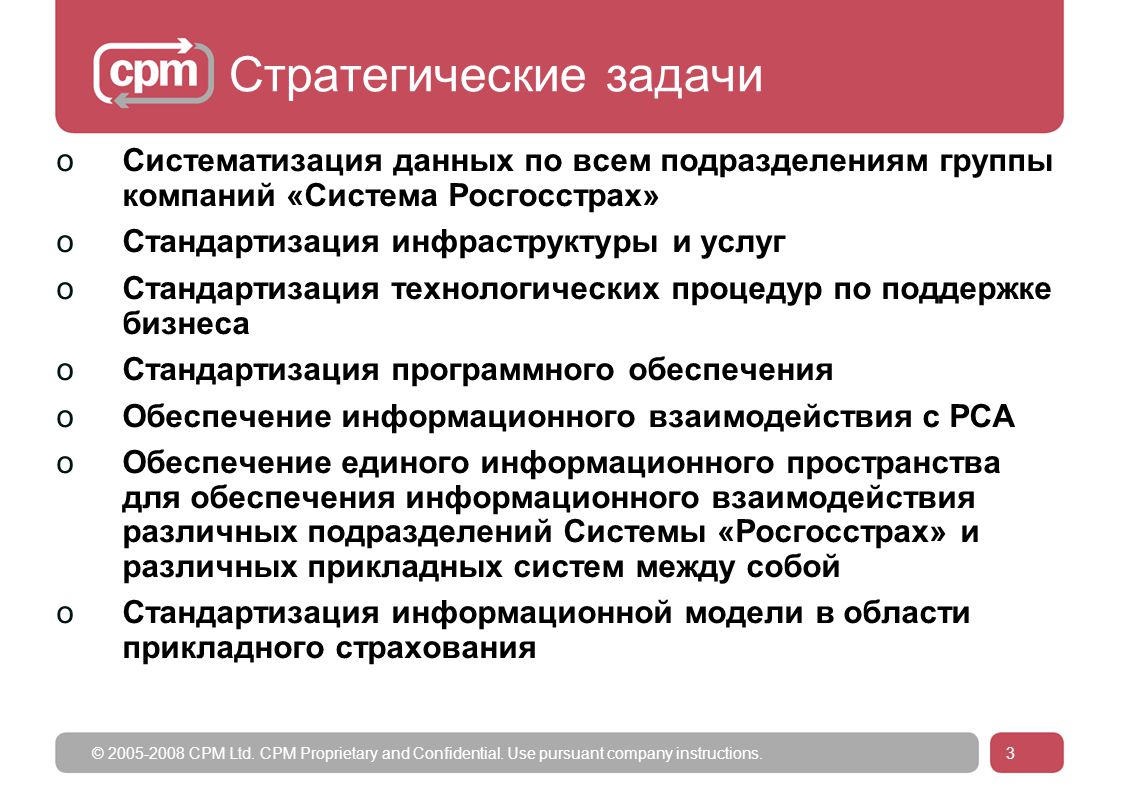 cpm Стратегические задачи

o Систематизация данных по всем подразделениям группы компаний «Система Росгосстрах»

o Стандартизация инфраструктуры и услуг

o Стандартизация технологических процедур по поддержке бизнеса

o Стандартизация программного обеспечения

o Обеспечение информационного взаимодействия с РСА

o Обеспечение единого информационного пространства для обеспечения информационного взаимодействия различных подразделений Системы «Росгосстрах» и различных прикладных систем между собой

o Стандартизация информационной модели в области прикладного страхования

© 2005-2008 CPM Ltd. CPM Proprietary and Confidential. Use pursuant company instructions.

3